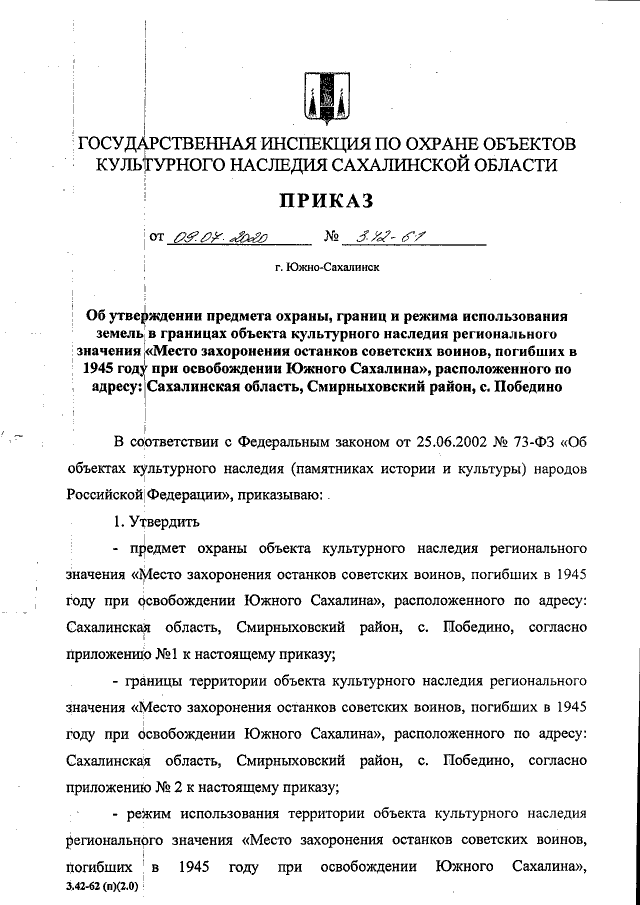 ГОСУДАРСТВЕННАЯ ИНСПЕКЦИЯ ПО ОХРАНЕ ОБЪЕКТОВ КУЛЬТУРНОГО НАСЛЕДИЯ САХАЛИНСКОЙ ОБЛАСТИ

ПРИКАЗ

от 09.07.2020 № 3.42-61

г. Южно-Сахалинск

Об утверждении предмета охраны, границ и режима использования земель в границах объекта культурного наследия регионального значения «Место захоронения останков советских воинов, погибших в 1945 году при освобождении Южного Сахалина», расположенного по адресу: Сахалинская область, Смирныховский район, с. Победино

В соответствии с Федеральным законом от 25.06.2002 № 73-ФЗ «Об объектах культурного наследия (памятниках истории и культуры) народов Российской Федерации», приказываю:

1. Утвердить

- предмет охраны объекта культурного наследия регионального значения «Место захоронения останков советских воинов, погибших в 1945 году при освобождении Южного Сахалина», расположенного по адресу: Сахалинская область, Смирныховский район, с. Победино, согласно приложению №1 к настоящему приказу;

- границы территории объекта культурного наследия регионального значения «Место захоронения останков советских воинов, погибших в 1945 году при освобождении Южного Сахалина», расположенного по адресу: Сахалинская область, Смирныховский район, с. Победино, согласно приложению № 2 к настоящему приказу;

- режим использования территории объекта культурного наследия регионального значения «Место захоронения останков советских воинов, погибших в 1945 году при освобождении Южного Сахалина»,

3.42-62 (п)(2.0)